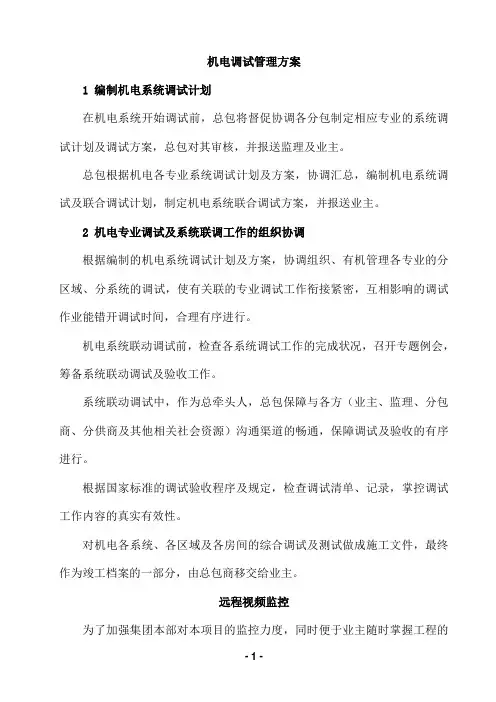 机电调试管理方案

1 编制机电系统调试计划

在机电系统开始调试前，总包将督促协调各分包制定相应专业的系统调试计划及调试方案，总包对其审核，并报送监理及业主。

总包根据机电各专业系统调试计划及方案，协调汇总，编制机电系统调试及联合调试计划，制定机电系统联合调试方案，并报送业主。

2 机电专业调试及系统联调工作的组织协调

根据编制的机电系统调试计划及方案，协调组织、有机管理各专业的分区域、分系统的调试，使有关联的专业调试工作衔接紧密，互相影响的调试作业能错开调试时间，合理有序进行。

机电系统联动调试前，检查各系统调试工作的完成状况，召开专题例会，筹备系统联动调试及验收工作。

系统联动调试中，作为总牵头人，总包保障与各方（业主、监理、分包商、分供商及其他相关社会资源）沟通渠道的畅通，保障调试及验收的有序进行。

根据国家标准的调试验收程序及规定，检查调试清单、记录，掌控调试工作内容的真实有效性。

对机电各系统、各区域及各房间的综合调试及测试做成施工文件，最终作为竣工档案的一部分，由总包商移交给业主。

远程视频监控

为了加强集团本部对本项目的监控力度，同时便于业主随时掌握工程的

- 1 -